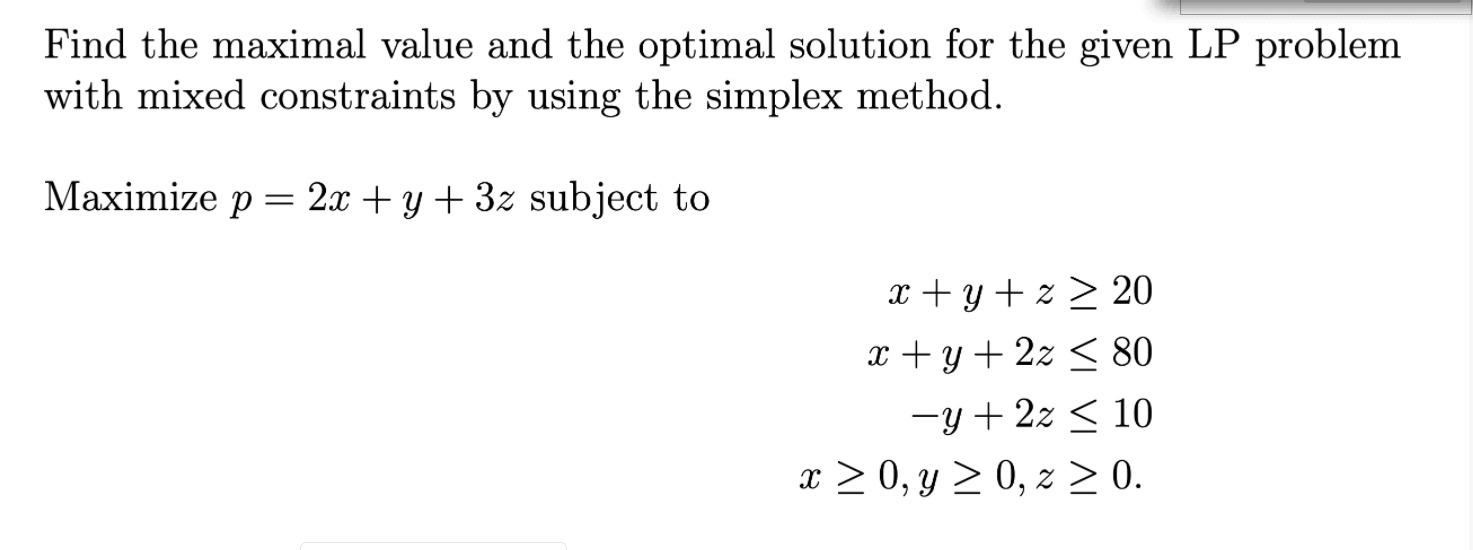 Find the maximal value and the optimal solution for the given LP problem with mixed constraints by using the simplex method.

Maximize $p = 2x + y + 3z$ subject to

$x + y + z \geq 20$
$x + y + 2z \leq 80$
$-y + 2z \leq 10$
$x \geq 0, y \geq 0, z \geq 0.$